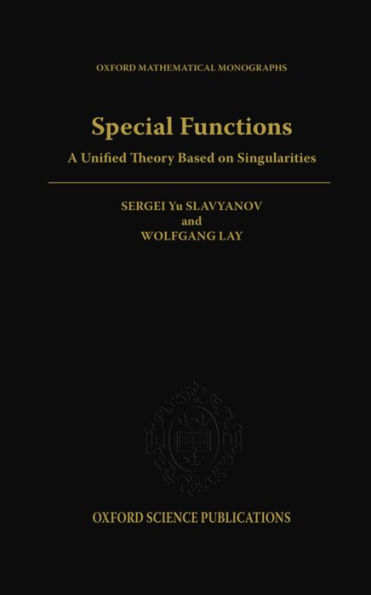 OXFORD MATHEMATICAL MONOGRAPHS

Special Functions

A Unified Theory Based on Singularities

SERGEI Yu SLAVYANOV
and
WOLFGANG LAY

OXFORD SCIENCE PUBLICATIONS